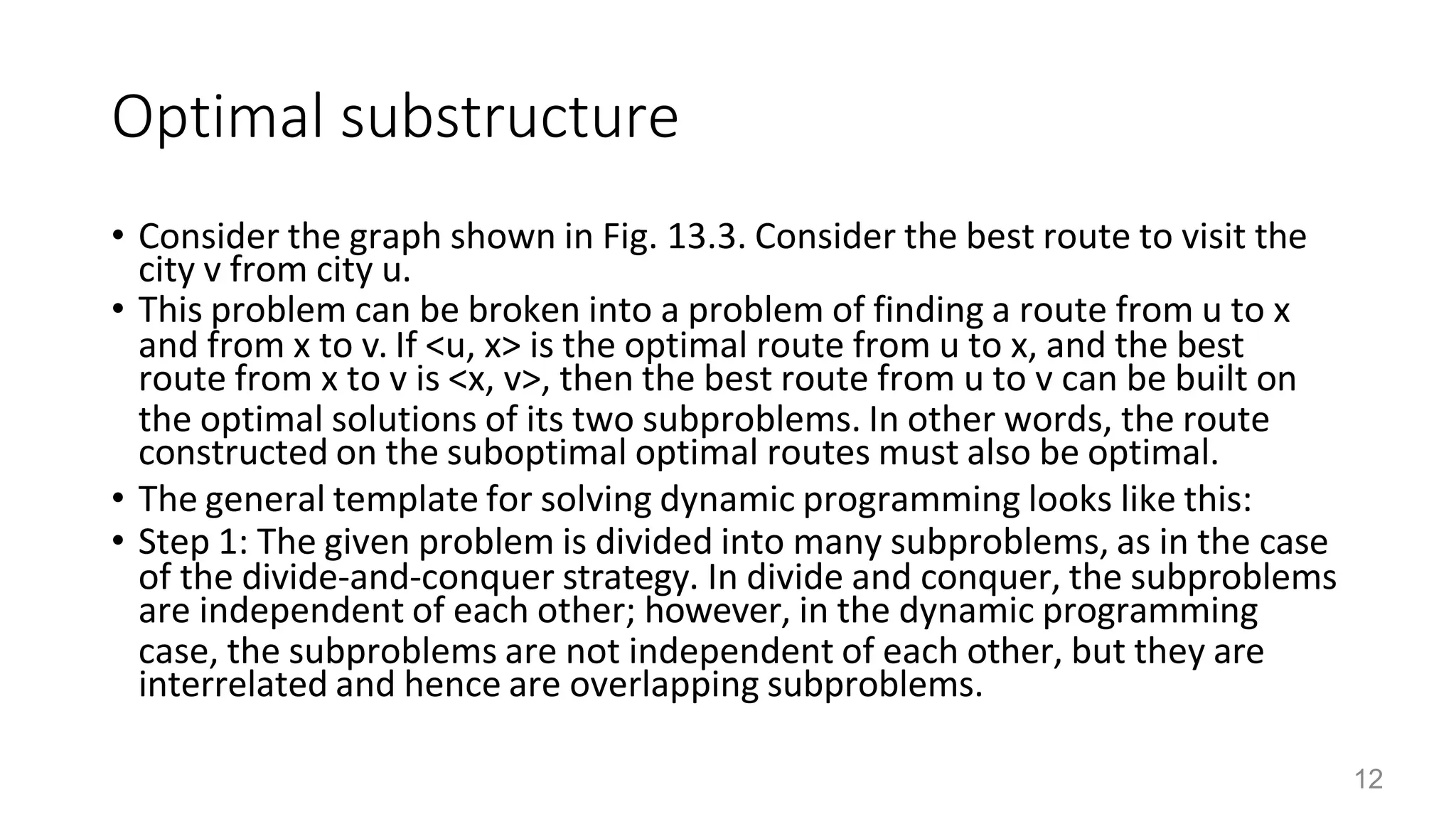 Optimal substructure

• Consider the graph shown in Fig. 13.3. Consider the best route to visit the city v from city u.
• This problem can be broken into a problem of finding a route from u to x and from x to v. If <u, x> is the optimal route from u to x, and the best route from x to v is <x, v>, then the best route from u to v can be built on the optimal solutions of its two subproblems. In other words, the route constructed on the suboptimal optimal routes must also be optimal.
• The general template for solving dynamic programming looks like this:
• Step 1: The given problem is divided into many subproblems, as in the case of the divide-and-conquer strategy. In divide and conquer, the subproblems are independent of each other; however, in the dynamic programming case, the subproblems are not independent of each other, but they are interrelated and hence are overlapping subproblems.

12